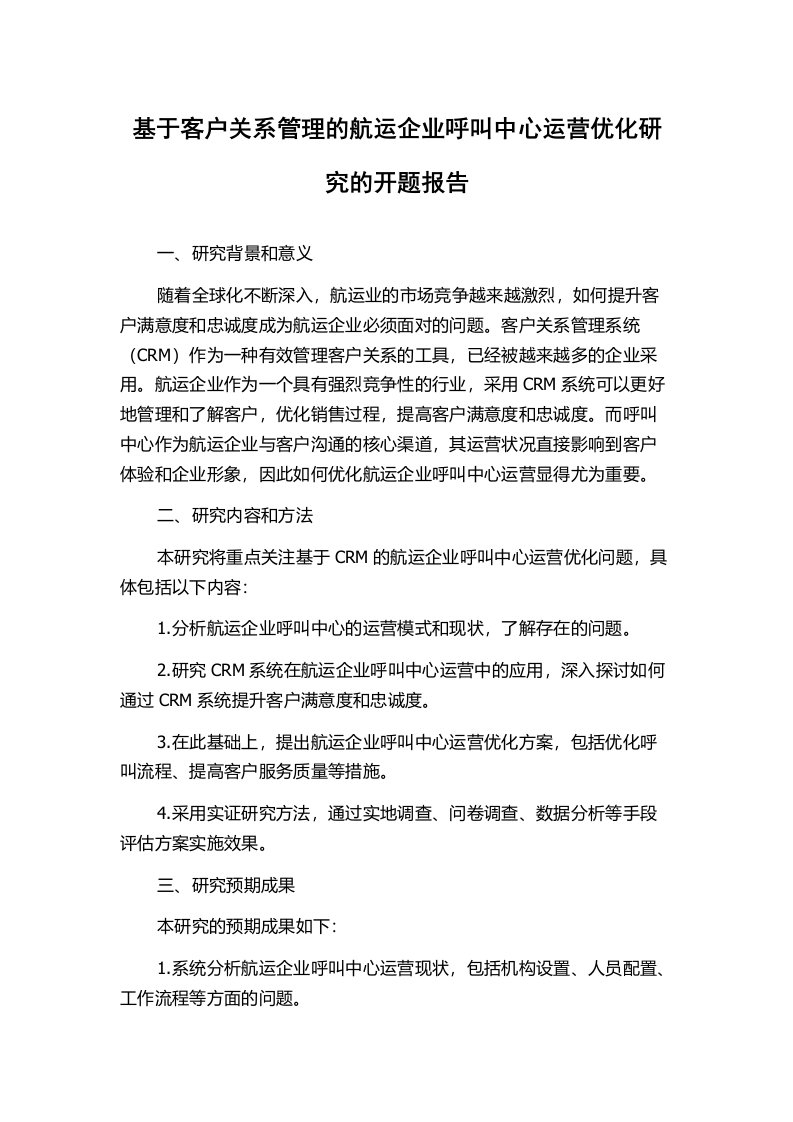 基于客户关系管理的航运企业呼叫中心运营优化研究的开题报告

一、研究背景和意义

随着全球化不断深入，航运业的市场竞争越来越激烈，如何提升客户满意度和忠诚度成为航运企业必须面对的问题。客户关系管理系统（CRM）作为一种有效管理客户关系的工具，已经被越来越多的企业采用。航运企业作为一个具有强烈竞争性的行业，采用 CRM 系统可以更好地管理和了解客户，优化销售过程，提高客户满意度和忠诚度。而呼叫中心作为航运企业与客户沟通的核心渠道，其运营状况直接影响到客户体验和企业形象，因此如何优化航运企业呼叫中心运营显得尤为重要。

二、研究内容和方法

本研究将重点关注基于 CRM 的航运企业呼叫中心运营优化问题，具体包括以下内容:

1.分析航运企业呼叫中心的运营模式和现状，了解存在的问题。

2.研究 CRM 系统在航运企业呼叫中心运营中的应用，深入探讨如何通过 CRM 系统提升客户满意度和忠诚度。

3.在此基础上，提出航运企业呼叫中心运营优化方案，包括优化呼叫流程、提高客户服务质量等措施。

4.采用实证研究方法，通过实地调查、问卷调查、数据分析等手段评估方案实施效果。

三、研究预期成果

本研究的预期成果如下:

1.系统分析航运企业呼叫中心运营现状，包括机构设置、人员配置、工作流程等方面的问题。